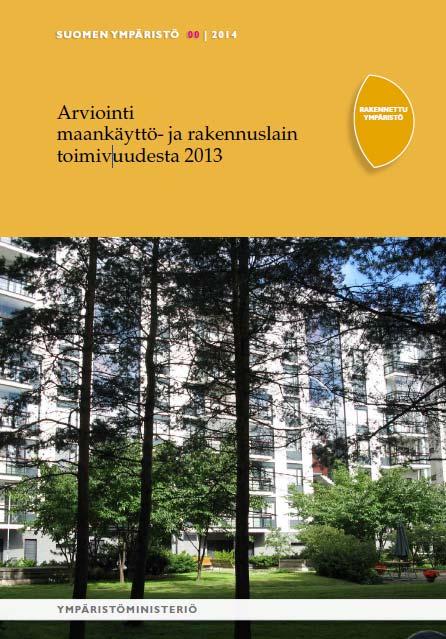 SUOMEN YMPÄRISTÖ 00 | 2014

Arviointi maankäyttö- ja rakennuslain toimivuudesta 2013

RAKENNETTU YMPÄRISTÖ

YMPÄRISTÖMINISTERIÖ